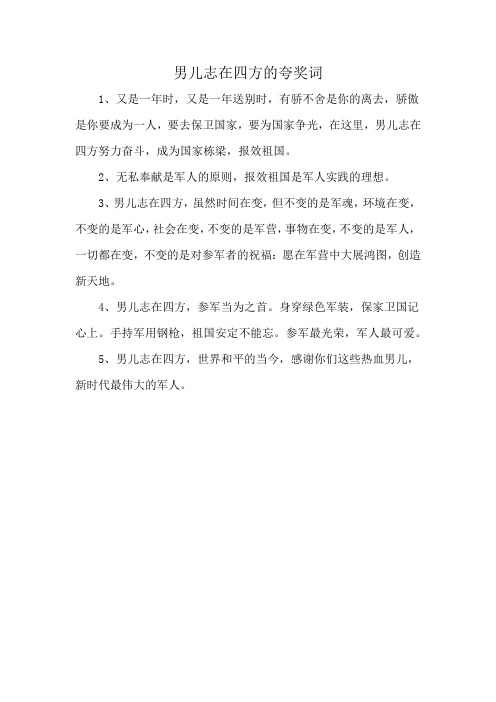 男儿志在四方的夸奖词

1、又是一年时，又是一年送别时，有骄不舍是你的离去，骄傲是你要成为一人，要去保卫国家，要为国家争光，在这里，男儿志在四方努力奋斗，成为国家栋梁，报效祖国。

2、无私奉献是军人的原则，报效祖国是军人实践的理想。

3、男儿志在四方，虽然时间在变，但不变的是军魂，环境在变，不变的是军心，社会在变，不变的是军营，事物在变，不变的是军人，一切都在变，不变的是对参军者的祝福：愿在军营中大展鸿图，创造新天地。

4、男儿志在四方，参军当为之首。身穿绿色军装，保家卫国记心上。手持军用钢枪，祖国安定不能忘。参军最光荣，军人最可爱。

5、男儿志在四方，世界和平的当今，感谢你们这些热血男儿，新时代最伟大的军人。